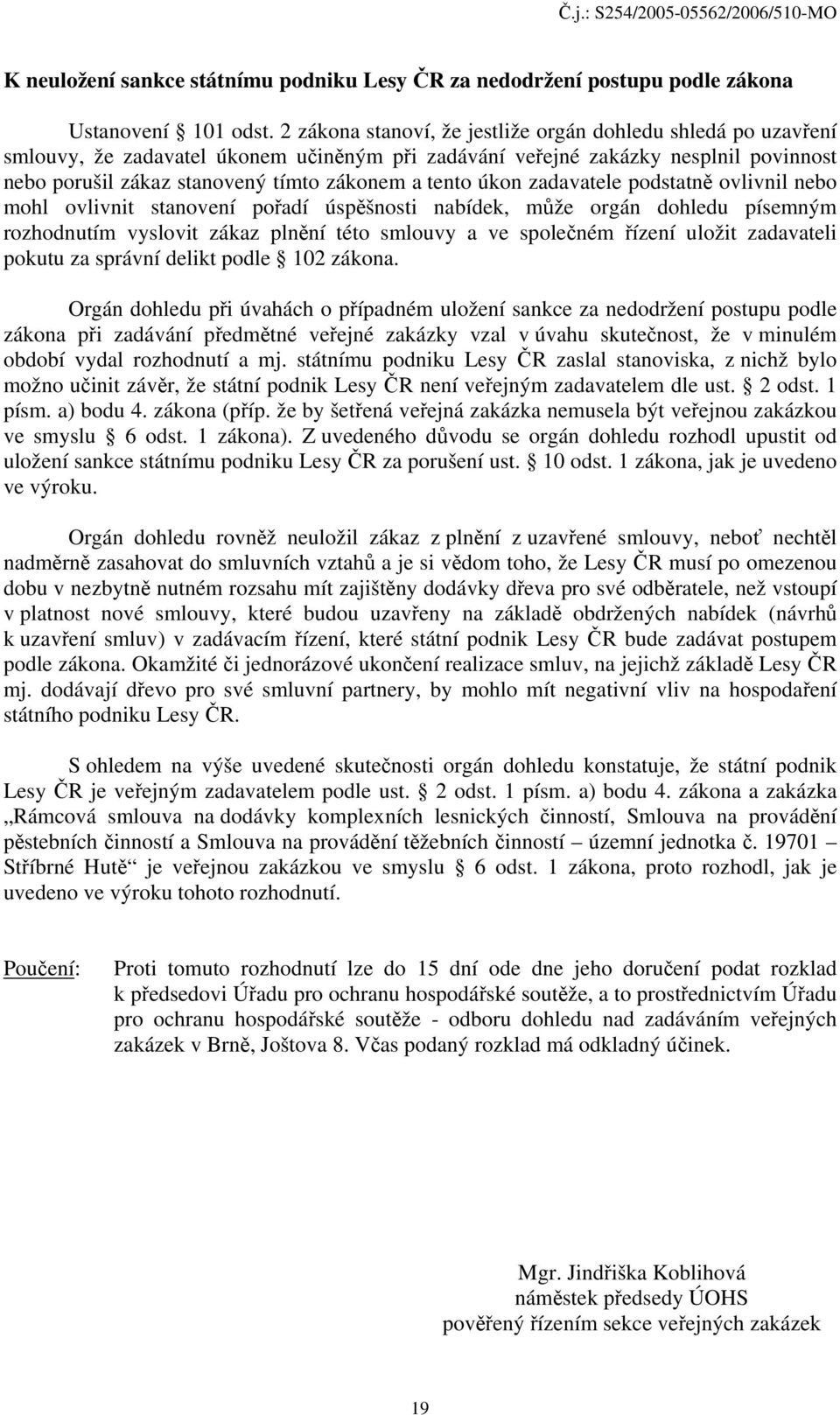 Č.j.: S254/2005-05562/2006/510-MO

K neuložení sankce státnímu podniku Lesy ČR za nedodržení postupu podle zákona

Ustanovení § 101 odst. 2 zákona stanoví, že jestliže orgán dohledu shledá po uzavření smlouvy, že zadavatel úkonem učiněným při zadávání veřejné zakázky nesplnil povinnost nebo porušil zákaz stanovený tímto zákonem a tento úkon zadavatele podstatně ovlivnil nebo mohl ovlivnit stanovení pořadí úspěšnosti nabídek, může orgán dohledu písemným rozhodnutím vyslovit zákaz plnění této smlouvy a ve společném řízení uložit zadavateli pokutu za správní delikt podle § 102 zákona.

Orgán dohledu při úvahách o případném uložení sankce za nedodržení postupu podle zákona při zadávání předmětné veřejné zakázky vzal v úvahu skutečnost, že v minulém období vydal rozhodnutí a mj. státnímu podniku Lesy ČR zaslal stanoviska, z nichž bylo možno učinit závěr, že státní podnik Lesy ČR není veřejným zadavatelem dle ust. § 2 odst. 1 písm. a) bodu 4. zákona (příp. že by šetřená veřejná zakázka nemusela být veřejnou zakázkou ve smyslu § 6 odst. 1 zákona). Z uvedeného důvodu se orgán dohledu rozhodl upustit od uložení sankce státnímu podniku Lesy ČR za porušení ust. § 10 odst. 1 zákona, jak je uvedeno ve výroku.

Orgán dohledu rovněž neuložil zákaz z plnění z uzavřené smlouvy, neboť nechtěl nadměrně zasahovat do smluvních vztahů a je si vědom toho, že Lesy ČR musí po omezenou dobu v nezbytně nutném rozsahu mít zajištěny dodávky dřeva pro své odběratele, než vstoupí v platnost nové smlouvy, které budou uzavřeny na základě obdržených nabídek (návrhů k uzavření smluv) v zadávacím řízení, které státní podnik Lesy ČR bude zadávat postupem podle zákona. Okamžité či jednorázové ukončení realizace smluv, na jejichž základě Lesy ČR mj. dodávají dřevo pro své smluvní partnery, by mohlo mít negativní vliv na hospodaření státního podniku Lesy ČR.

S ohledem na výše uvedené skutečnosti orgán dohledu konstatuje, že státní podnik Lesy ČR je veřejným zadavatelem podle ust. § 2 odst. 1 písm. a) bodu 4. zákona a zakázka „Rámcová smlouva na dodávky komplexních lesnických činností, Smlouva na provádění pěstebních činností a Smlouva na provádění těžebních činností – územní jednotka č. 19701 – Stříbrné Hutě“ je veřejnou zakázkou ve smyslu § 6 odst. 1 zákona, proto rozhodl, jak je uvedeno ve výroku tohoto rozhodnutí.

Poučení: Proti tomuto rozhodnutí lze do 15 dní ode dne jeho doručení podat rozklad k předsedovi Úřadu pro ochranu hospodářské soutěže, a to prostřednictvím Úřadu pro ochranu hospodářské soutěže - odboru dohledu nad zadáváním veřejných zakázek v Brně, Joštova 8. Včas podaný rozklad má odkladný účinek.

Mgr. Jindřiška Koblihová
náměstek předsedy ÚOHS
pověřený řízením sekce veřejných zakázek

19